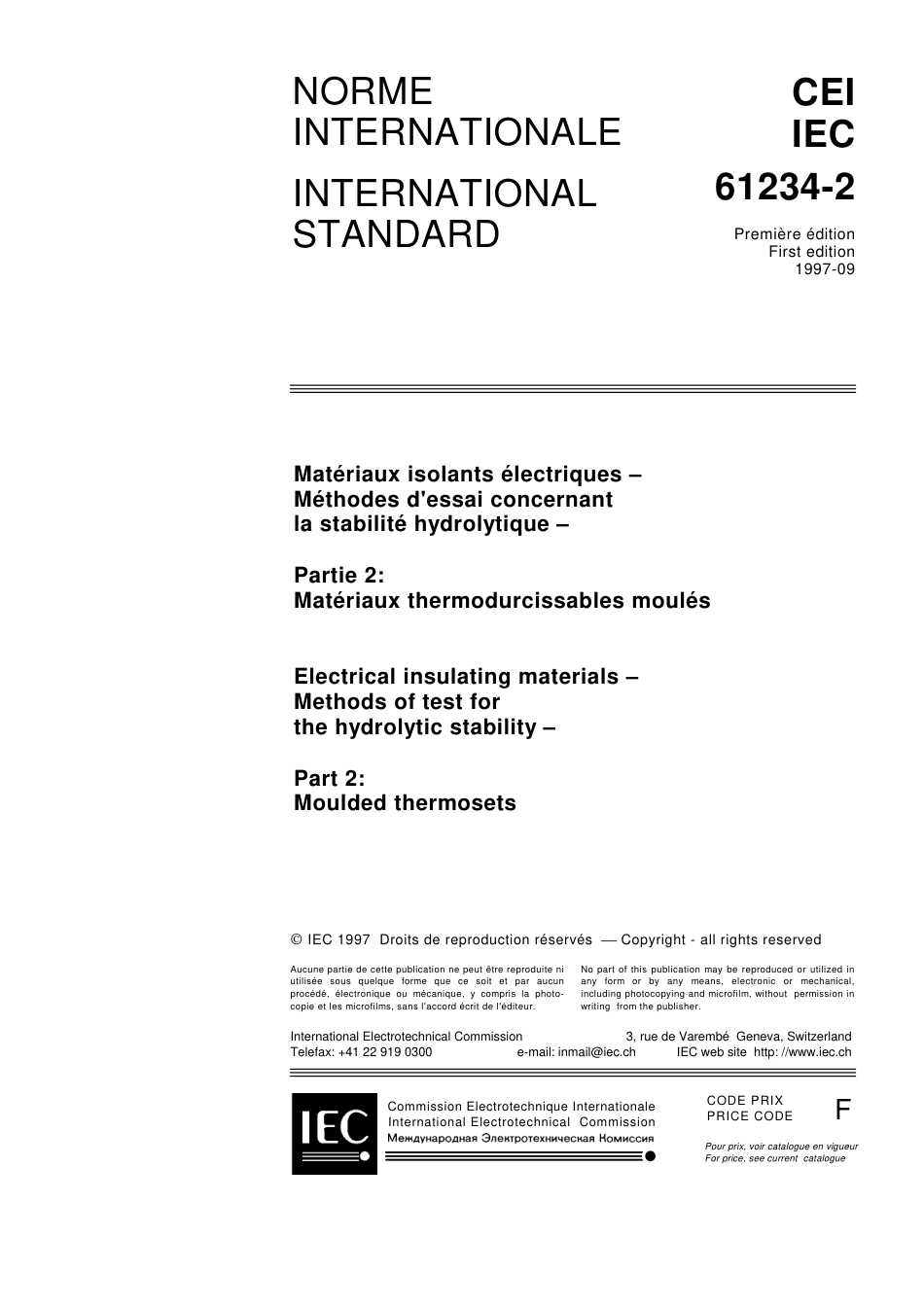 NORME INTERNATIONALE

INTERNATIONAL STANDARD

CEI
IEC
61234-2

Première édition
First edition
1997-09

Matériaux isolants électriques –
Méthodes d'essai concernant
la stabilité hydrolytique –

Partie 2:
Matériaux thermodurcissables moulés

Electrical insulating materials –
Methods of test for
the hydrolytic stability –

Part 2:
Moulded thermosets

© IEC 1997 Droits de reproduction réservés — Copyright - all rights reserved

Aucune partie de cette publication ne peut être reproduite ni utilisée sous quelque forme que ce soit et par aucun procédé, électronique ou mécanique, y compris la photocopie et les microfilms, sans l'accord écrit de l'éditeur.

No part of this publication may be reproduced or utilized in any form or by any means, electronic or mechanical, including photocopying and microfilm, without permission in writing from the publisher.

International Electrotechnical Commission 3, rue de Varembé Geneva, Switzerland
Telefax: +41 22 919 0300 e-mail: inmail@iec.ch IEC web site http: //www.iec.ch

IEC

Commission Electrotechnique Internationale
International Electrotechnical Commission
Международная Электротехническая Комиссия

CODE PRIX
PRICE CODE
F

Pour prix, voir catalogue en vigueur
For price, see current catalogue